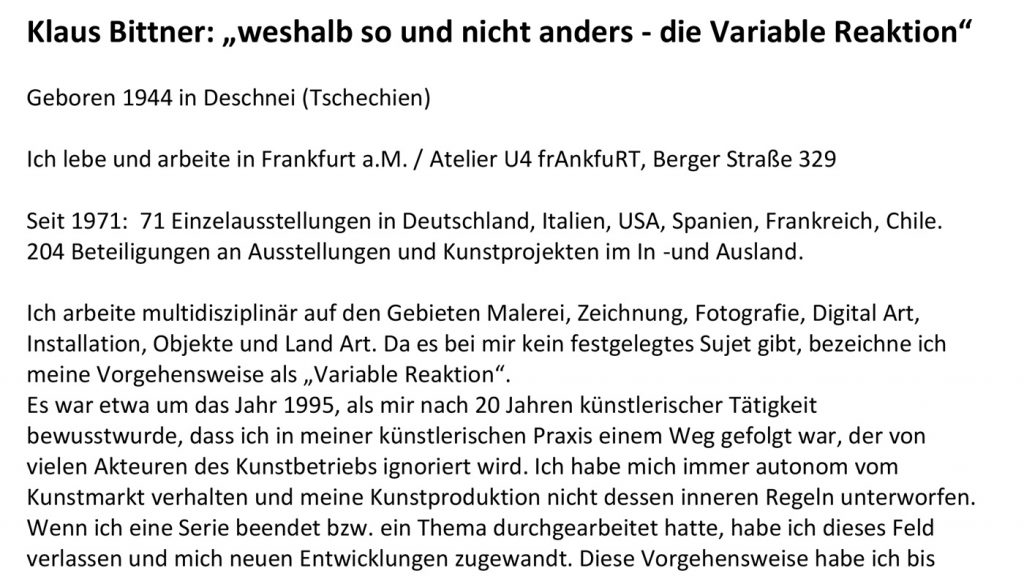 Klaus Bittner: „weshalb so und nicht anders - die Variable Reaktion“

Geboren 1944 in Deschnei (Tschechien)

Ich lebe und arbeite in Frankfurt a.M. / Atelier U4 frAnkfuRT, Berger Straße 329

Seit 1971: 71 Einzelausstellungen in Deutschland, Italien, USA, Spanien, Frankreich, Chile. 204 Beteiligungen an Ausstellungen und Kunstprojekten im In -und Ausland.

Ich arbeite multidisziplinär auf den Gebieten Malerei, Zeichnung, Fotografie, Digital Art, Installation, Objekte und Land Art. Da es bei mir kein festgelegtes Sujet gibt, bezeichne ich meine Vorgehensweise als „Variable Reaktion“.
Es war etwa um das Jahr 1995, als mir nach 20 Jahren künstlerischer Tätigkeit bewusstwurde, dass ich in meiner künstlerischen Praxis einem Weg gefolgt war, der von vielen Akteuren des Kunstbetriebs ignoriert wird. Ich habe mich immer autonom vom Kunstmarkt verhalten und meine Kunstproduktion nicht dessen inneren Regeln unterworfen. Wenn ich eine Serie beendet bzw. ein Thema durchgearbeitet hatte, habe ich dieses Feld verlassen und mich neuen Entwicklungen zugewandt. Diese Vorgehensweise habe ich bis